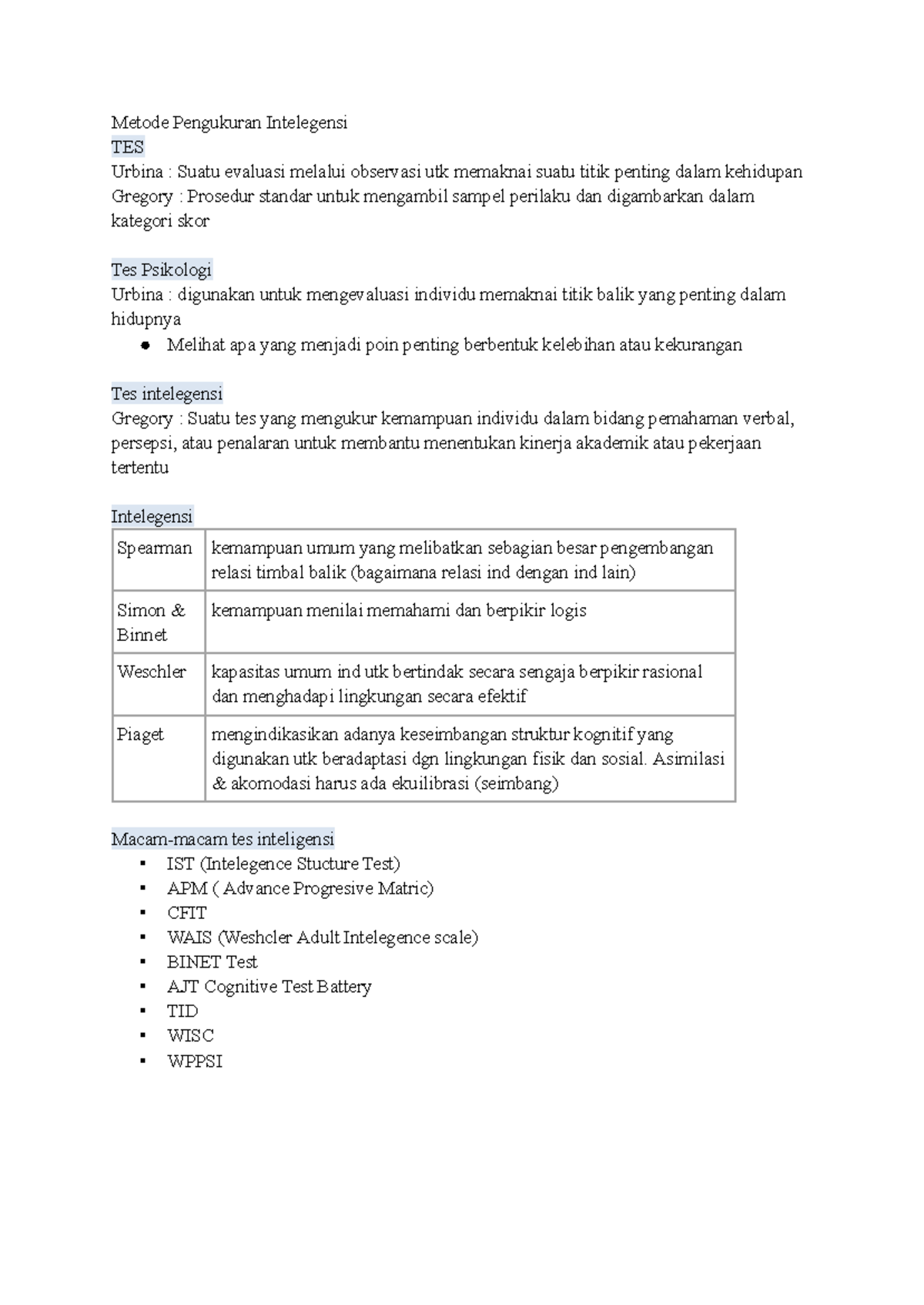 Metode Pengukuran Intelegensi
TES
Urbina : Suatu evaluasi melalui observasi utk memaknai suatu titik penting dalam kehidupan
Gregory : Prosedur standar untuk mengambil sampel perilaku dan digambarkan dalam kategori skor

Tes Psikologi
Urbina : digunakan untuk mengevaluasi individu memaknai titik balik yang penting dalam hidupnya
• Melihat apa yang menjadi poin penting berbentuk kelebihan atau kekurangan

Tes intelegensi
Gregory : Suatu tes yang mengukur kemampuan individu dalam bidang pemahaman verbal, persepsi, atau penalaran untuk membantu menentukan kinerja akademik atau pekerjaan tertentu

Intelegensi
| Spearman | kemampuan umum yang melibatkan sebagian besar pengembangan relasi timbal balik (bagaimana relasi ind dengan ind lain) |
|---|---|
| Simon & Binnet | kemampuan menilai memahami dan berpikir logis |
| Weschler | kapasitas umum ind utk bertindak secara sengaja berpikir rasional dan menghadapi lingkungan secara efektif |
| Piaget | mengindikasikan adanya keseimbangan struktur kognitif yang digunakan utk beradaptasi dgn lingkungan fisik dan sosial. Asimilasi & akomodasi harus ada ekuilibrasi (seimbang) |

Macam-macam tes inteligensi
• IST (Intelegence Stucture Test)
• APM ( Advance Progresive Matric)
• CFIT
• WAIS (Weshcler Adult Intelegence scale)
• BINET Test
• AJT Cognitive Test Battery
• TID
• WISC
• WPPSI